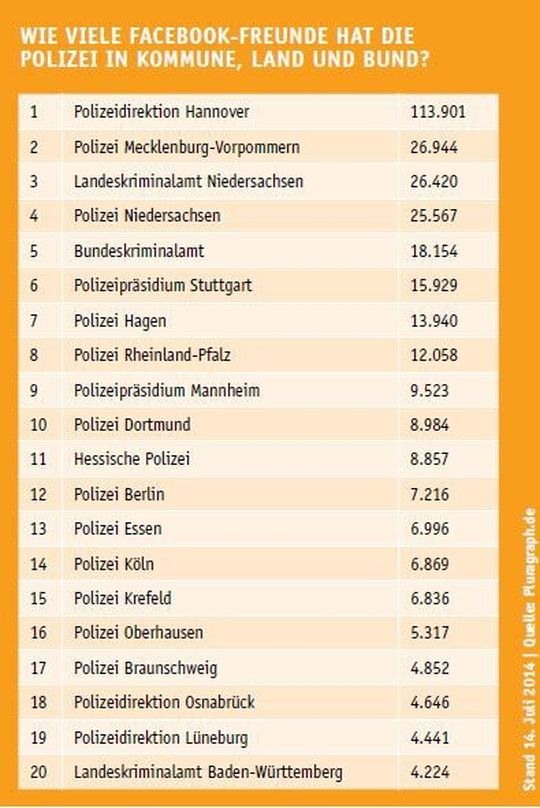 WIE VIELE FACEBOOK-FREUNDE HAT DIE POLIZEI IN KOMMUNE, LAND UND BUND?

| | | |
|---|---|---|
| 1 | Polizeidirektion Hannover | 113.901 |
| 2 | Polizei Mecklenburg-Vorpommern | 26.944 |
| 3 | Landeskriminalamt Niedersachsen | 26.420 |
| 4 | Polizei Niedersachsen | 25.567 |
| 5 | Bundeskriminalamt | 18.154 |
| 6 | Polizeipräsidium Stuttgart | 15.929 |
| 7 | Polizei Hagen | 13.940 |
| 8 | Polizei Rheinland-Pfalz | 12.058 |
| 9 | Polizeipräsidium Mannheim | 9.523 |
| 10 | Polizei Dortmund | 8.984 |
| 11 | Hessische Polizei | 8.857 |
| 12 | Polizei Berlin | 7.216 |
| 13 | Polizei Essen | 6.996 |
| 14 | Polizei Köln | 6.869 |
| 15 | Polizei Krefeld | 6.836 |
| 16 | Polizei Oberhausen | 5.317 |
| 17 | Polizei Braunschweig | 4.852 |
| 18 | Polizeidirektion Osnabrück | 4.646 |
| 19 | Polizeidirektion Lüneburg | 4.441 |
| 20 | Landeskriminalamt Baden-Württemberg | 4.224 |

Stand 14. Juli 2014 | Quelle: Pluragraph.de